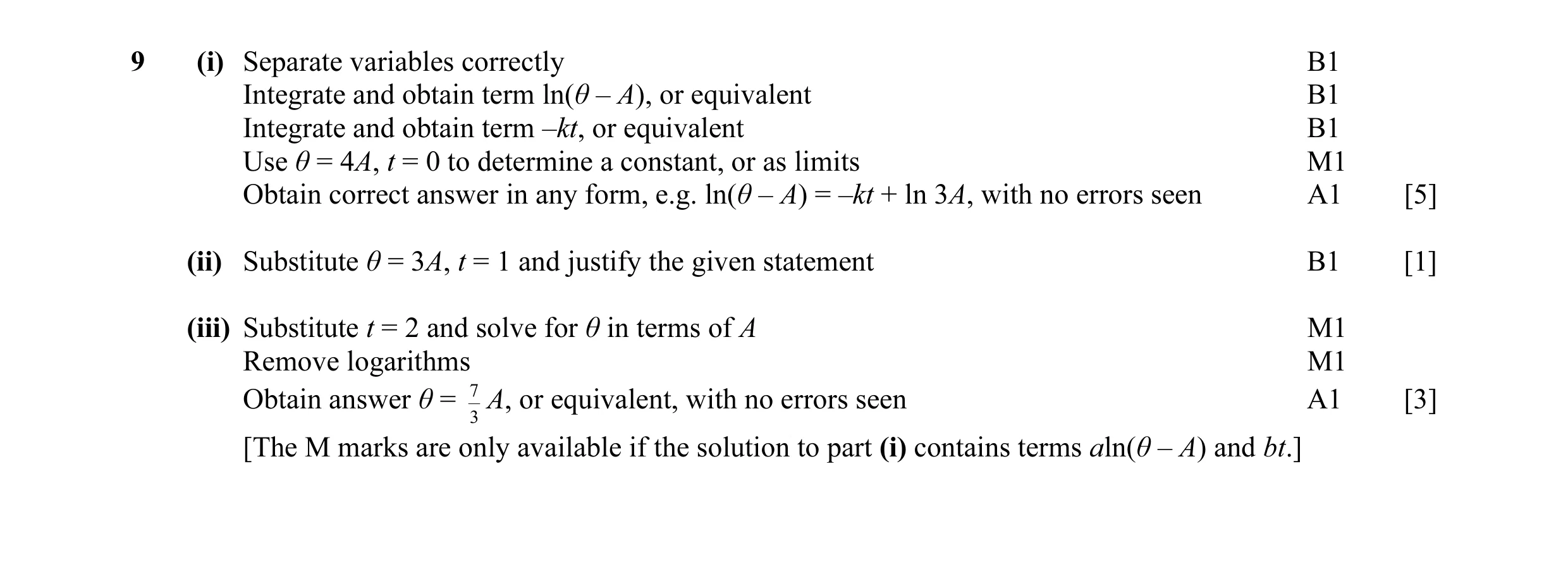 9 (i) Separate variables correctly B1
Integrate and obtain term $\ln(\theta - A)$, or equivalent B1
Integrate and obtain term $-kt$, or equivalent B1
Use $\theta = 4A$, $t = 0$ to determine a constant, or as limits M1
Obtain correct answer in any form, e.g. $\ln(\theta - A) = -kt + \ln 3A$, with no errors seen A1 [5]

(ii) Substitute $\theta = 3A$, $t = 1$ and justify the given statement B1 [1]

(iii) Substitute $t = 2$ and solve for $\theta$ in terms of $A$ M1
Remove logarithms M1
Obtain answer $\theta = \frac{7}{3}A$, or equivalent, with no errors seen A1 [3]
[The M marks are only available if the solution to part (i) contains terms $a\ln(\theta - A)$ and $bt$.]